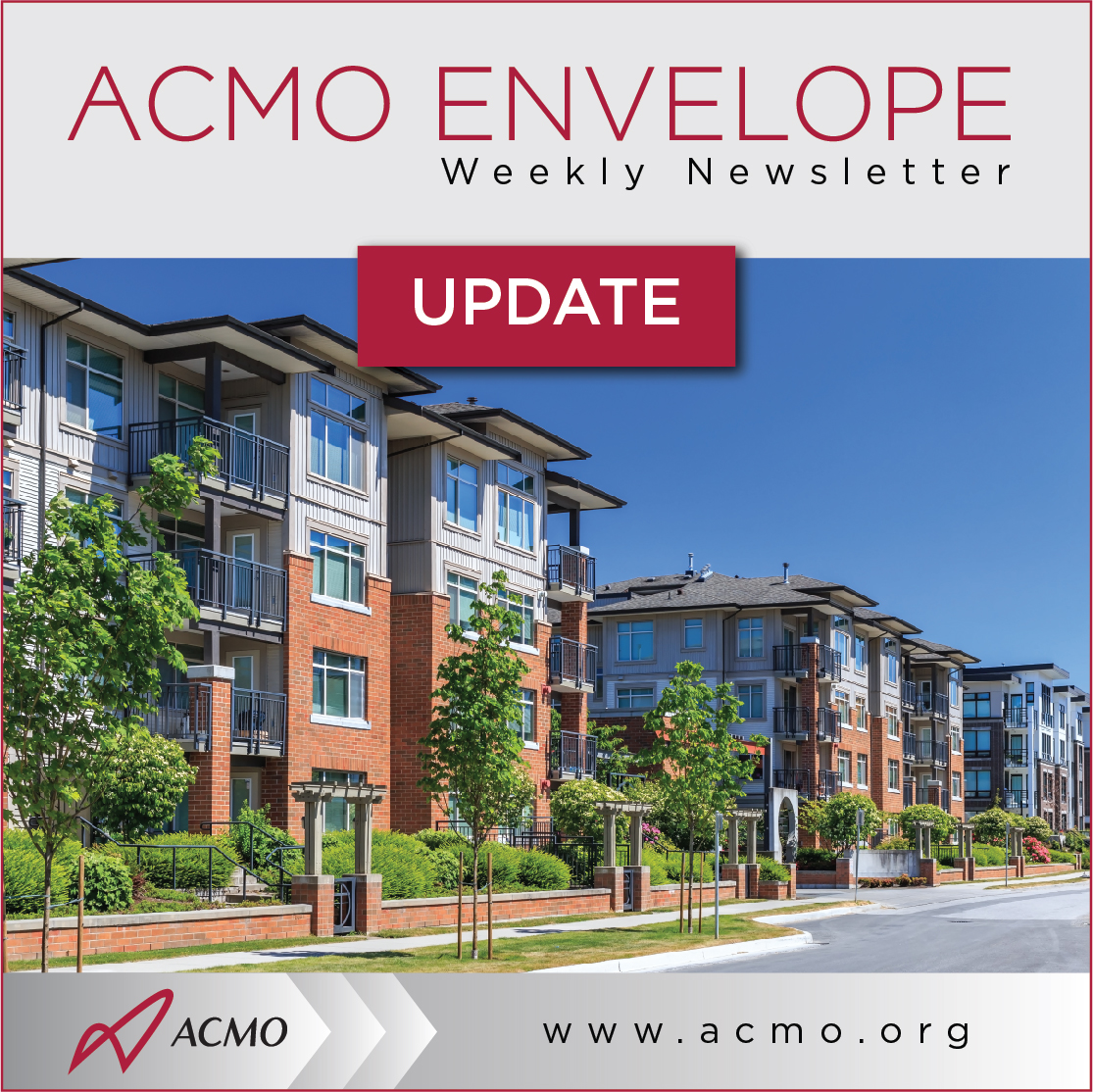 ACMO ENVELOPE
Weekly Newsletter

UPDATE

ACMO

www.acmo.org